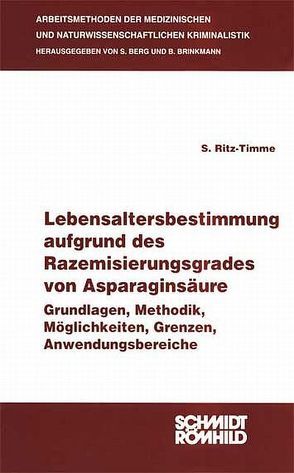 ARBEITSMETHODEN DER MEDIZINISCHEN UND NATURWISSENSCHAFTLICHEN KRIMINALISTIK
HERAUSGEGEBEN VON S. BERG UND B. BRINKMANN

S. Ritz-Timme

Lebensaltersbestimmung aufgrund des Razemisierungsgrades von Asparaginsäure
Grundlagen, Methodik, Möglichkeiten, Grenzen, Anwendungsbereiche

SCHMIDT RÖMHILD